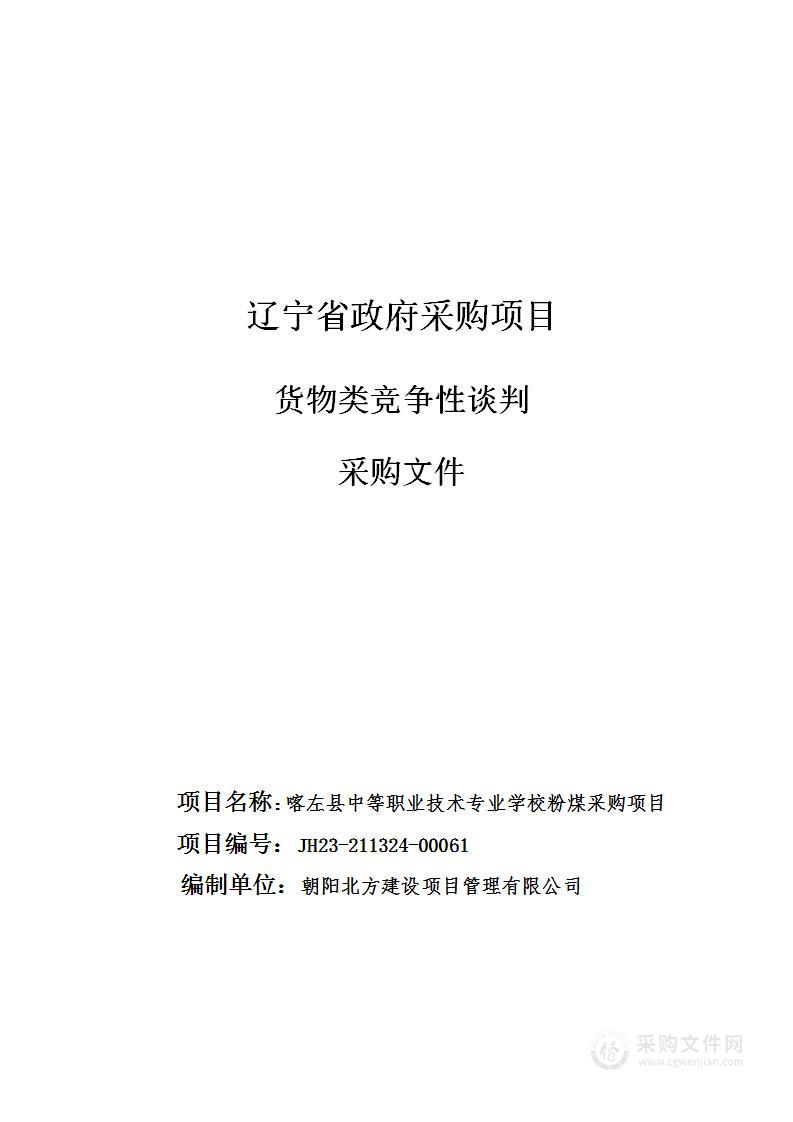 辽宁省政府采购项目

货物类竞争性谈判

采购文件

项目名称：喀左县中等职业技术专业学校粉煤采购项目

项目编号：JH23-211324-00061

编制单位：朝阳北方建设项目管理有限公司

采购文件网
www.cgwenjian.com